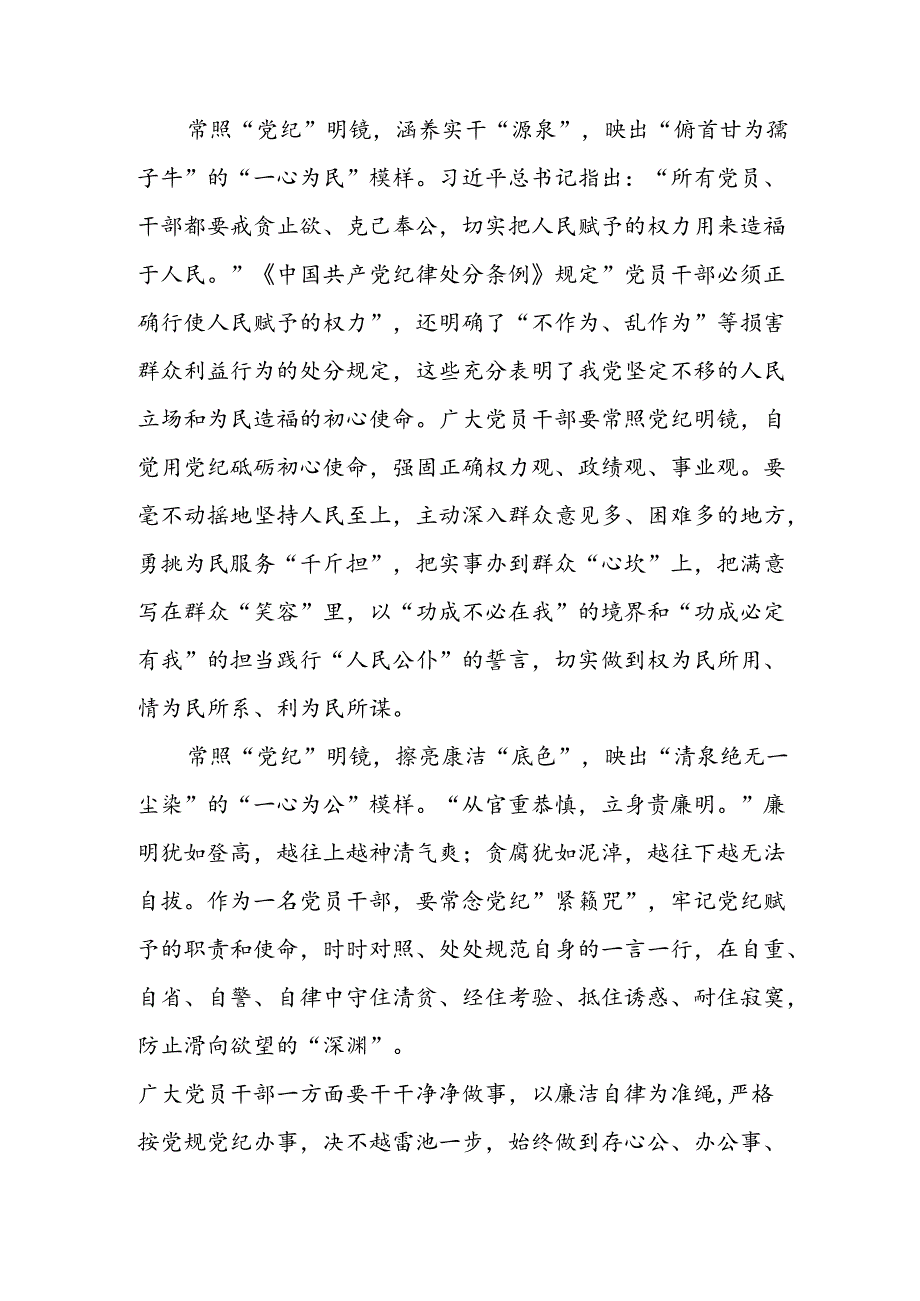 常照“党纪”明镜，涵养实干“源泉”，映出“俯首甘为孺子牛”的“一心为民”模样。习近平总书记指出：“所有党员、干部都要戒贪止欲、克己奉公，切实把人民赋予的权力用来造福于人民。”《中国共产党纪律处分条例》规定”党员干部必须正确行使人民赋予的权力”，还明确了“不作为、乱作为”等损害群众利益行为的处分规定，这些充分表明了我党坚定不移的人民立场和为民造福的初心使命。广大党员干部要常照党纪明镜，自觉用党纪砥砺初心使命，强固正确权力观、政绩观、事业观。要毫不动摇地坚持人民至上，主动深入群众意见多、困难多的地方，勇挑为民服务“千斤担”，把实事办到群众“心坎”上，把满意写在群众“笑容”里，以“功成不必在我”的境界和“功成必定有我”的担当践行“人民公仆”的誓言，切实做到权为民所用、情为民所系、利为民所谋。

常照“党纪”明镜，擦亮廉洁“底色”，映出“清泉绝无一尘染”的“一心为公”模样。“从官重恭慎，立身贵廉明。”廉明犹如登高，越往上越神清气爽；贪腐犹如泥淖，越往下越无法自拔。作为一名党员干部，要常念党纪”紧箍咒”，牢记党纪赋予的职责和使命，时时对照、处处规范自身的一言一行，在自重、自省、自警、自律中守住清贫、经住考验、抵住诱惑、耐住寂寞，防止滑向欲望的“深渊”。

广大党员干部一方面要干干净净做事，以廉洁自律为准绳，严格按党规党纪办事，决不越雷池一步，始终做到存心公、办公事、